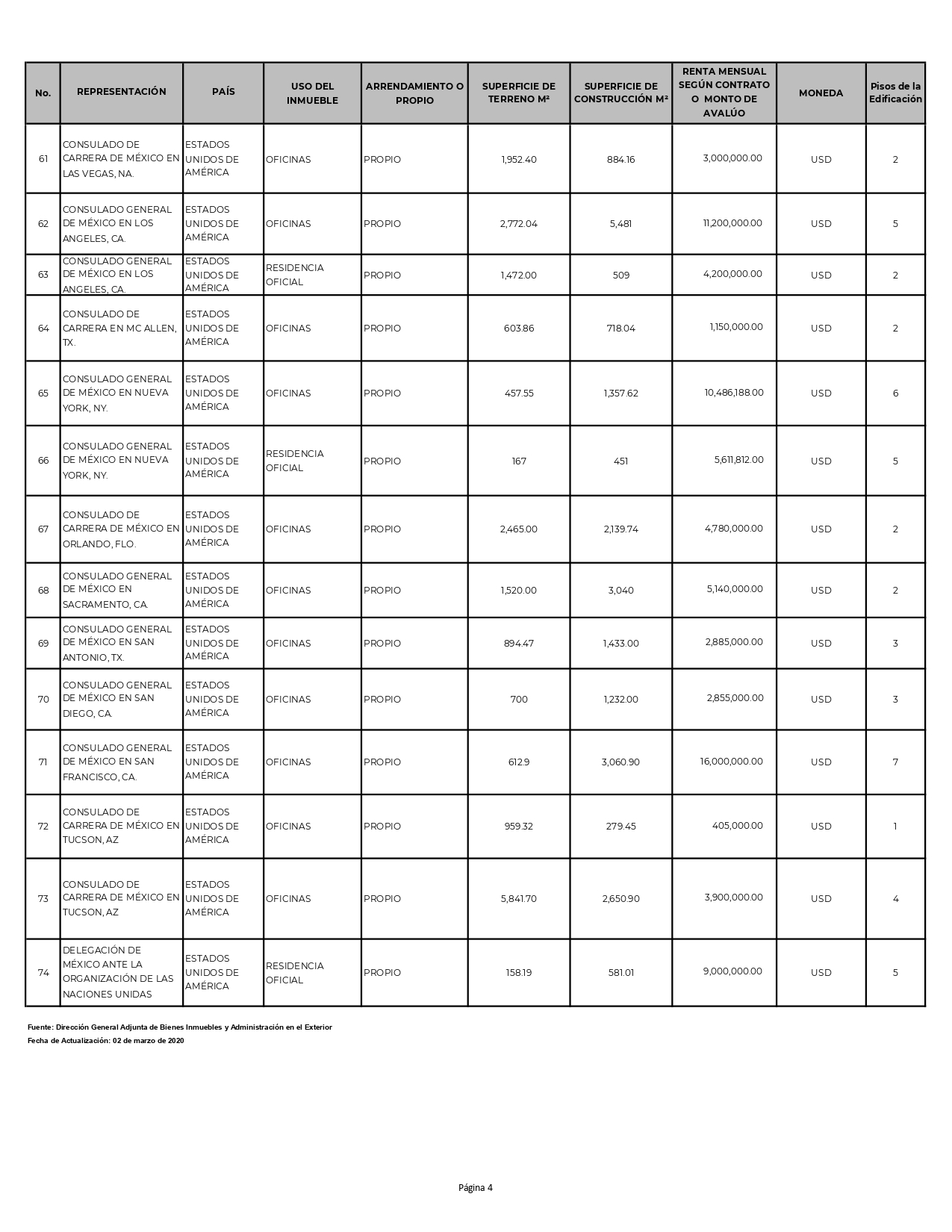 | No. | REPRESENTACIÓN | PAÍS | USO DEL INMUEBLE | ARRENDAMIENTO O PROPIO | SUPERFICIE DE TERRENO M² | SUPERFICIE DE CONSTRUCCIÓN M² | RENTA MENSUAL SEGÚN CONTRATO O MONTO DE AVALÚO | MONEDA | Pisos de la Edificación |
|---|---|---|---|---|---|---|---|---|---|
| 61 | CONSULADO DE CARRERA DE MÉXICO EN LAS VEGAS, NA. | ESTADOS UNIDOS DE AMÉRICA | OFICINAS | PROPIO | 1,952.40 | 884.16 | 3,000,000.00 | USD | 2 |
| 62 | CONSULADO GENERAL DE MÉXICO EN LOS ANGELES, CA. | ESTADOS UNIDOS DE AMÉRICA | OFICINAS | PROPIO | 2,772.04 | 5,481 | 11,200,000.00 | USD | 5 |
| 63 | CONSULADO GENERAL DE MÉXICO EN LOS ANGELES, CA. | ESTADOS UNIDOS DE AMÉRICA | RESIDENCIA OFICIAL | PROPIO | 1,472.00 | 509 | 4,200,000.00 | USD | 2 |
| 64 | CONSULADO DE CARRERA EN MC ALLEN, TX. | ESTADOS UNIDOS DE AMÉRICA | OFICINAS | PROPIO | 603.86 | 718.04 | 1,150,000.00 | USD | 2 |
| 65 | CONSULADO GENERAL DE MÉXICO EN NUEVA YORK, NY. | ESTADOS UNIDOS DE AMÉRICA | OFICINAS | PROPIO | 457.55 | 1,357.62 | 10,486,188.00 | USD | 6 |
| 66 | CONSULADO GENERAL DE MÉXICO EN NUEVA YORK, NY. | ESTADOS UNIDOS DE AMÉRICA | RESIDENCIA OFICIAL | PROPIO | 167 | 451 | 5,611,812.00 | USD | 5 |
| 67 | CONSULADO DE CARRERA DE MÉXICO EN ORLANDO, FLO. | ESTADOS UNIDOS DE AMÉRICA | OFICINAS | PROPIO | 2,465.00 | 2,139.74 | 4,780,000.00 | USD | 2 |
| 68 | CONSULADO GENERAL DE MÉXICO EN SACRAMENTO, CA. | ESTADOS UNIDOS DE AMÉRICA | OFICINAS | PROPIO | 1,520.00 | 3,040 | 5,140,000.00 | USD | 2 |
| 69 | CONSULADO GENERAL DE MÉXICO EN SAN ANTONIO, TX. | ESTADOS UNIDOS DE AMÉRICA | OFICINAS | PROPIO | 894.47 | 1,433.00 | 2,885,000.00 | USD | 3 |
| 70 | CONSULADO GENERAL DE MÉXICO EN SAN DIEGO, CA. | ESTADOS UNIDOS DE AMÉRICA | OFICINAS | PROPIO | 700 | 1,232.00 | 2,855,000.00 | USD | 3 |
| 71 | CONSULADO GENERAL DE MÉXICO EN SAN FRANCISCO, CA. | ESTADOS UNIDOS DE AMÉRICA | OFICINAS | PROPIO | 612.9 | 3,060.90 | 16,000,000.00 | USD | 7 |
| 72 | CONSULADO DE CARRERA DE MÉXICO EN TUCSON, AZ | ESTADOS UNIDOS DE AMÉRICA | OFICINAS | PROPIO | 959.32 | 279.45 | 405,000.00 | USD | 1 |
| 73 | CONSULADO DE CARRERA DE MÉXICO EN TUCSON, AZ | ESTADOS UNIDOS DE AMÉRICA | OFICINAS | PROPIO | 5,841.70 | 2,650.90 | 3,900,000.00 | USD | 4 |
| 74 | DELEGACIÓN DE MÉXICO ANTE LA ORGANIZACIÓN DE LAS NACIONES UNIDAS | ESTADOS UNIDOS DE AMÉRICA | RESIDENCIA OFICIAL | PROPIO | 158.19 | 581.01 | 9,000,000.00 | USD | 5 |

Fuente: Dirección General Adjunta de Bienes Inmuebles y Administración en el Exterior
Fecha de Actualización: 02 de marzo de 2020

Página 4